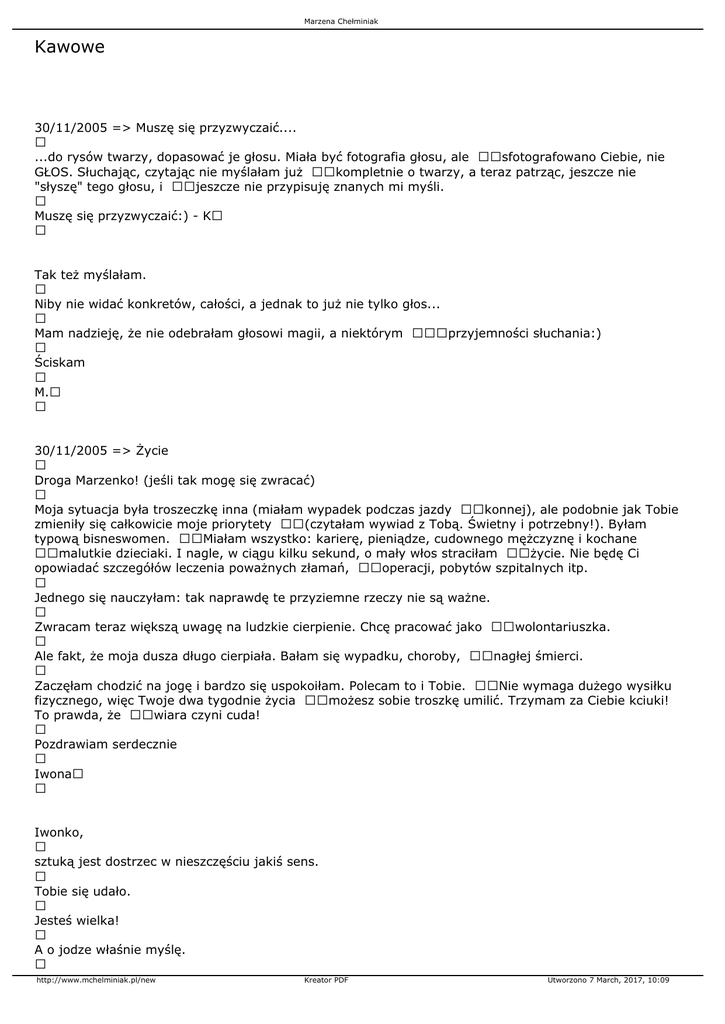 Marzena Chełminiak

Kawowe

30/11/2005 => Muszę się przyzwyczaić....
□
...do rysów twarzy, dopasować je głosu. Miała być fotografia głosu, ale □□sfotografowano Ciebie, nie GŁOS. Słuchając, czytając nie myślałam już □□kompletnie o twarzy, a teraz patrząc, jeszcze nie "słyszę" tego głosu, i □□jeszcze nie przypisuję znanych mi myśli.
□
Muszę się przyzwyczaić:) - K□
□

Tak też myślałam.
□
Niby nie widać konkretów, całości, a jednak to już nie tylko głos...
□
Mam nadzieję, że nie odebrałam głosowi magii, a niektórym □□□przyjemności słuchania:)
□
Ściskam
□
M.□
□

30/11/2005 => Życie
□
Droga Marzenko! (jeśli tak mogę się zwracać)
□
Moja sytuacja była troszeczkę inna (miałam wypadek podczas jazdy □□konnej), ale podobnie jak Tobie zmieniły się całkowicie moje priorytety □□(czytałam wywiad z Tobą. Świetny i potrzebny!). Byłam typową bisneswomen. □□Miałam wszystko: karierę, pieniądze, cudownego mężczyznę i kochane □□malutkie dzieciaki. I nagle, w ciągu kilku sekund, o mały włos straciłam □□życie. Nie będę Ci opowiadać szczegółów leczenia poważnych złamań, □□operacji, pobytów szpitalnych itp.
□
Jednego się nauczyłam: tak naprawdę te przyziemne rzeczy nie są ważne.
□
Zwracam teraz większą uwagę na ludzkie cierpienie. Chcę pracować jako □□wolontariuszka.
□
Ale fakt, że moja dusza długo cierpiała. Bałam się wypadku, choroby, □□nagłej śmierci.
□
Zaczęłam chodzić na jogę i bardzo się uspokoiłam. Polecam to i Tobie. □□Nie wymaga dużego wysiłku fizycznego, więc Twoje dwa tygodnie życia □□możesz sobie troszkę umilić. Trzymam za Ciebie kciuki! To prawda, że □□wiara czyni cuda!
□
Pozdrawiam serdecznie
□
Iwona□
□

Iwonko,
□
sztuką jest dostrzec w nieszczęściu jakiś sens.
□
Tobie się udało.
□
Jesteś wielka!
□
A o jodze właśnie myślę.
□

http://www.mchelminiak.pl/new Kreator PDF Utworzono 7 March, 2017, 10:09